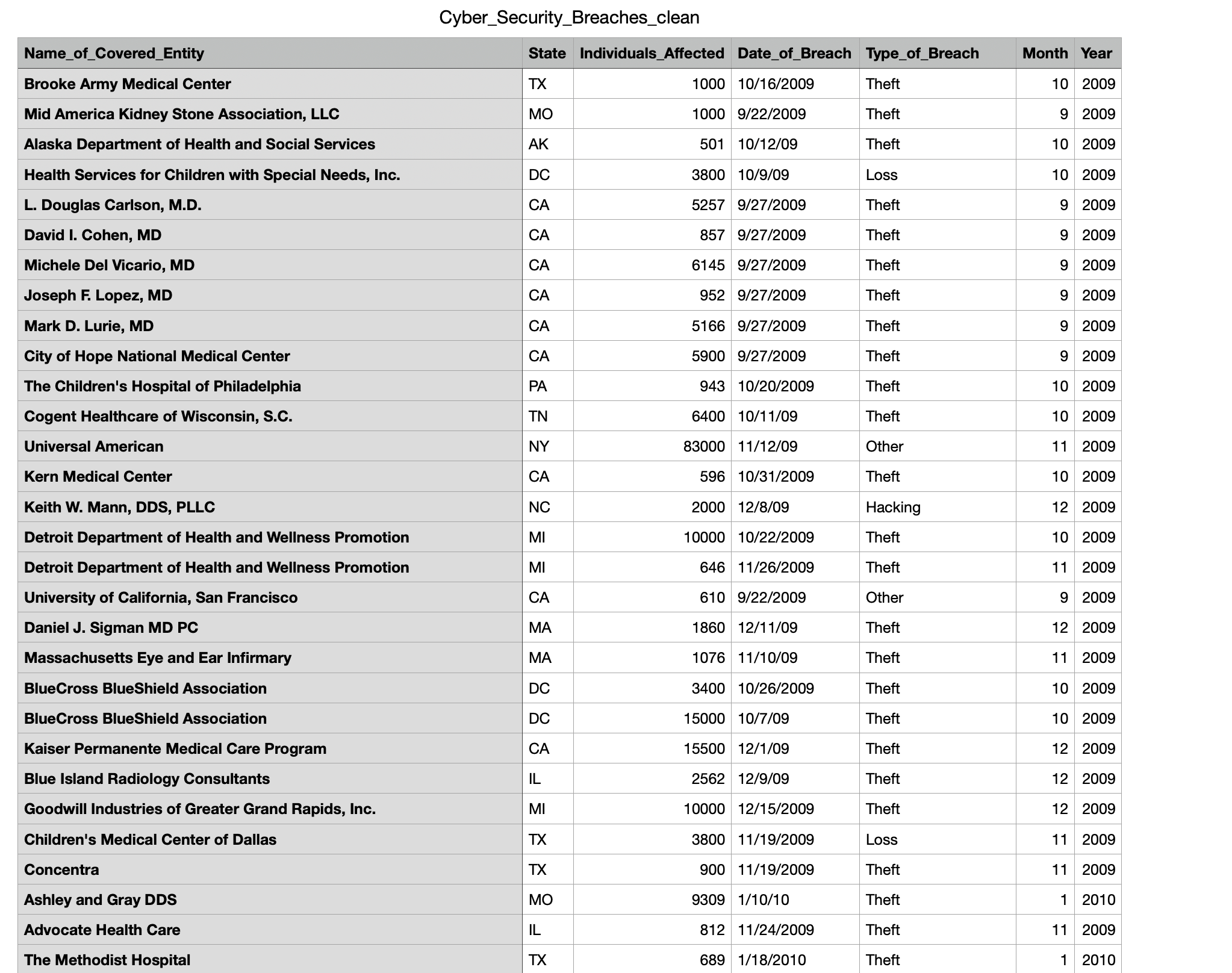 Cyber_Security_Breaches_clean

| Name_of_Covered_Entity | State | Individuals_Affected | Date_of_Breach | Type_of_Breach | Month | Year |
|---|---|---|---|---|---|---|
| Brooke Army Medical Center | TX | 1000 | 10/16/2009 | Theft | 10 | 2009 |
| Mid America Kidney Stone Association, LLC | MO | 1000 | 9/22/2009 | Theft | 9 | 2009 |
| Alaska Department of Health and Social Services | AK | 501 | 10/12/09 | Theft | 10 | 2009 |
| Health Services for Children with Special Needs, Inc. | DC | 3800 | 10/9/09 | Loss | 10 | 2009 |
| L. Douglas Carlson, M.D. | CA | 5257 | 9/27/2009 | Theft | 9 | 2009 |
| David I. Cohen, MD | CA | 857 | 9/27/2009 | Theft | 9 | 2009 |
| Michele Del Vicario, MD | CA | 6145 | 9/27/2009 | Theft | 9 | 2009 |
| Joseph F. Lopez, MD | CA | 952 | 9/27/2009 | Theft | 9 | 2009 |
| Mark D. Lurie, MD | CA | 5166 | 9/27/2009 | Theft | 9 | 2009 |
| City of Hope National Medical Center | CA | 5900 | 9/27/2009 | Theft | 9 | 2009 |
| The Children's Hospital of Philadelphia | PA | 943 | 10/20/2009 | Theft | 10 | 2009 |
| Cogent Healthcare of Wisconsin, S.C. | TN | 6400 | 10/11/09 | Theft | 10 | 2009 |
| Universal American | NY | 83000 | 11/12/09 | Other | 11 | 2009 |
| Kern Medical Center | CA | 596 | 10/31/2009 | Theft | 10 | 2009 |
| Keith W. Mann, DDS, PLLC | NC | 2000 | 12/8/09 | Hacking | 12 | 2009 |
| Detroit Department of Health and Wellness Promotion | MI | 10000 | 10/22/2009 | Theft | 10 | 2009 |
| Detroit Department of Health and Wellness Promotion | MI | 646 | 11/26/2009 | Theft | 11 | 2009 |
| University of California, San Francisco | CA | 610 | 9/22/2009 | Other | 9 | 2009 |
| Daniel J. Sigman MD PC | MA | 1860 | 12/11/09 | Theft | 12 | 2009 |
| Massachusetts Eye and Ear Infirmary | MA | 1076 | 11/10/09 | Theft | 11 | 2009 |
| BlueCross BlueShield Association | DC | 3400 | 10/26/2009 | Theft | 10 | 2009 |
| BlueCross BlueShield Association | DC | 15000 | 10/7/09 | Theft | 10 | 2009 |
| Kaiser Permanente Medical Care Program | CA | 15500 | 12/1/09 | Theft | 12 | 2009 |
| Blue Island Radiology Consultants | IL | 2562 | 12/9/09 | Theft | 12 | 2009 |
| Goodwill Industries of Greater Grand Rapids, Inc. | MI | 10000 | 12/15/2009 | Theft | 12 | 2009 |
| Children's Medical Center of Dallas | TX | 3800 | 11/19/2009 | Loss | 11 | 2009 |
| Concentra | TX | 900 | 11/19/2009 | Theft | 11 | 2009 |
| Ashley and Gray DDS | MO | 9309 | 1/10/10 | Theft | 1 | 2010 |
| Advocate Health Care | IL | 812 | 11/24/2009 | Theft | 11 | 2009 |
| The Methodist Hospital | TX | 689 | 1/18/2010 | Theft | 1 | 2010 |